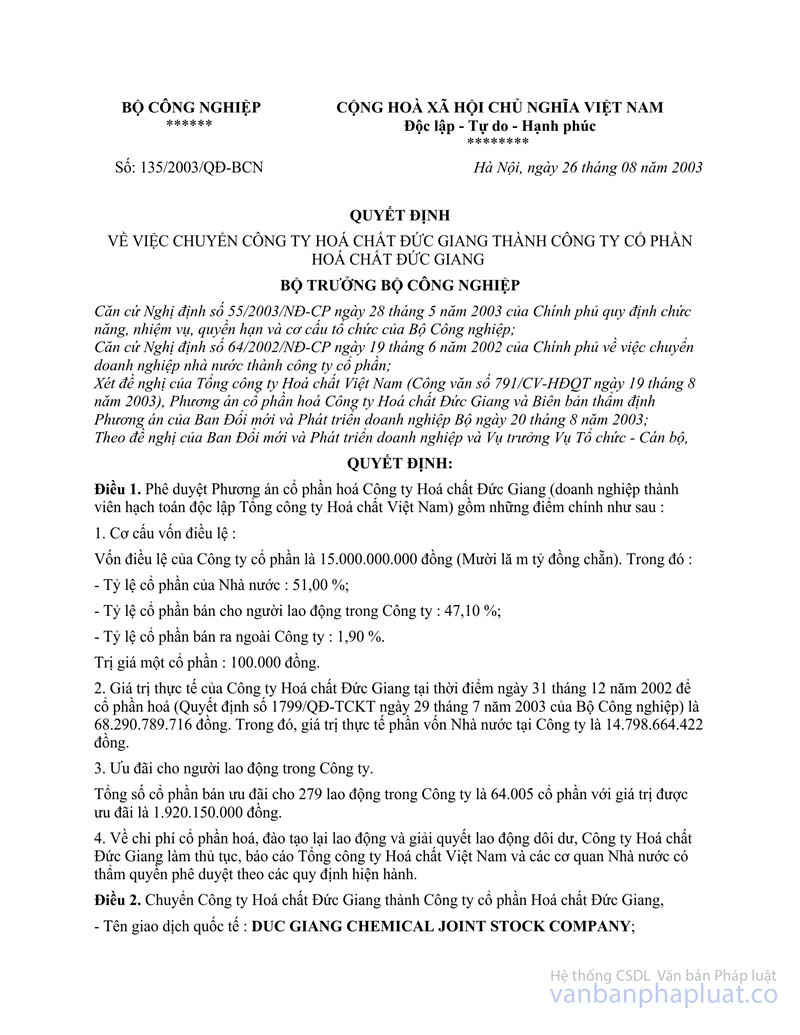 BỘ CÔNG NGHIỆP
******

CỘNG HOÀ XÃ HỘI CHỦ NGHĨA VIỆT NAM
Độc lập - Tự do - Hạnh phúc
********

Số: 135/2003/QĐ-BCN

Hà Nội, ngày 26 tháng 08 năm 2003

QUYẾT ĐỊNH
VỀ VIỆC CHUYỂN CÔNG TY HOÁ CHẤT ĐỨC GIANG THÀNH CÔNG TY CỔ PHẦN HOÁ CHẤT ĐỨC GIANG

BỘ TRƯỞNG BỘ CÔNG NGHIỆP

Căn cứ Nghị định số 55/2003/NĐ-CP ngày 28 tháng 5 năm 2003 của Chính phủ quy định chức năng, nhiệm vụ, quyền hạn và cơ cấu tổ chức của Bộ Công nghiệp;
Căn cứ Nghị định số 64/2002/NĐ-CP ngày 19 tháng 6 năm 2002 của Chính phủ về việc chuyển doanh nghiệp nhà nước thành công ty cổ phần;
Xét đề nghị của Tổng công ty Hoá chất Việt Nam (Công văn số 791/CV-HĐQT ngày 19 tháng 8 năm 2003), Phương án cổ phần hoá Công ty Hoá chất Đức Giang và Biên bản thẩm định Phương án của Ban Đổi mới và Phát triển doanh nghiệp Bộ ngày 20 tháng 8 năm 2003;
Theo đề nghị của Ban Đổi mới và Phát triển doanh nghiệp và Vụ trưởng Vụ Tổ chức - Cán bộ,

QUYẾT ĐỊNH:

Điều 1. Phê duyệt Phương án cổ phần hoá Công ty Hoá chất Đức Giang (doanh nghiệp thành viên hạch toán độc lập Tổng công ty Hoá chất Việt Nam) gồm những điểm chính như sau :

1. Cơ cấu vốn điều lệ :

Vốn điều lệ của Công ty cổ phần là 15.000.000.000 đồng (Mười lă m tỷ đồng chẵn). Trong đó :

- Tỷ lệ cổ phần của Nhà nước : 51,00 %;

- Tỷ lệ cổ phần bán cho người lao động trong Công ty : 47,10 %;

- Tỷ lệ cổ phần bán ra ngoài Công ty : 1,90 %.

Trị giá một cổ phần : 100.000 đồng.

2. Giá trị thực tế của Công ty Hoá chất Đức Giang tại thời điểm ngày 31 tháng 12 năm 2002 để cổ phần hoá (Quyết định số 1799/QĐ-TCKT ngày 29 tháng 7 năm 2003 của Bộ Công nghiệp) là 68.290.789.716 đồng. Trong đó, giá trị thực tế phần vốn Nhà nước tại Công ty là 14.798.664.422 đồng.

3. Ưu đãi cho người lao động trong Công ty.

Tổng số cổ phần bán ưu đãi cho 279 lao động trong Công ty là 64.005 cổ phần với giá trị được ưu đãi là 1.920.150.000 đồng.

4. Về chi phí cổ phần hoá, đào tạo lại lao động và giải quyết lao động dôi dư, Công ty Hoá chất Đức Giang làm thủ tục, báo cáo Tổng công ty Hoá chất Việt Nam và các cơ quan Nhà nước có thẩm quyền phê duyệt theo các quy định hiện hành.

Điều 2. Chuyển Công ty Hoá chất Đức Giang thành Công ty cổ phần Hoá chất Đức Giang,

- Tên giao dịch quốc tế : DUC GIANG CHEMICAL JOINT STOCK COMPANY;

Hệ thống CSDL Văn bản Pháp luật
vanbanphapluat.co